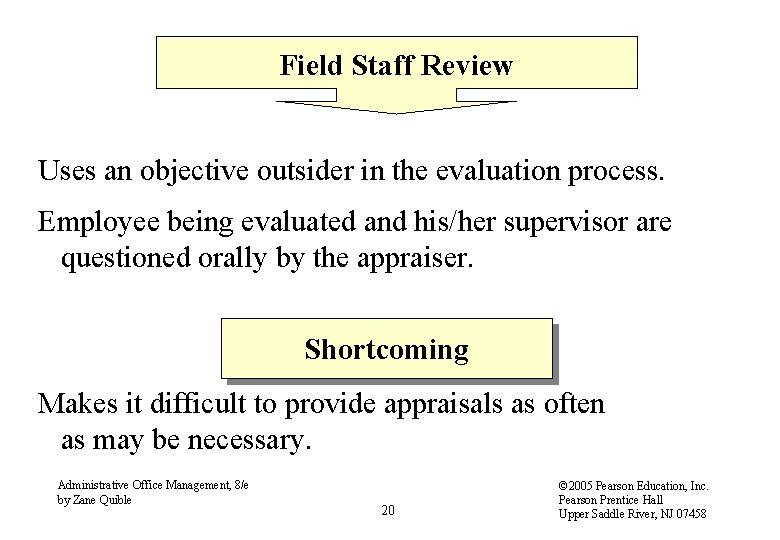 Field Staff Review

Uses an objective outsider in the evaluation process.

Employee being evaluated and his/her supervisor are questioned orally by the appraiser.

Shortcoming

Makes it difficult to provide appraisals as often as may be necessary.

Administrative Office Management, 8/e
by Zane Quible

20

©2005 Pearson Education, Inc.
Pearson Prentice Hall
Upper Saddle River, NJ 07458